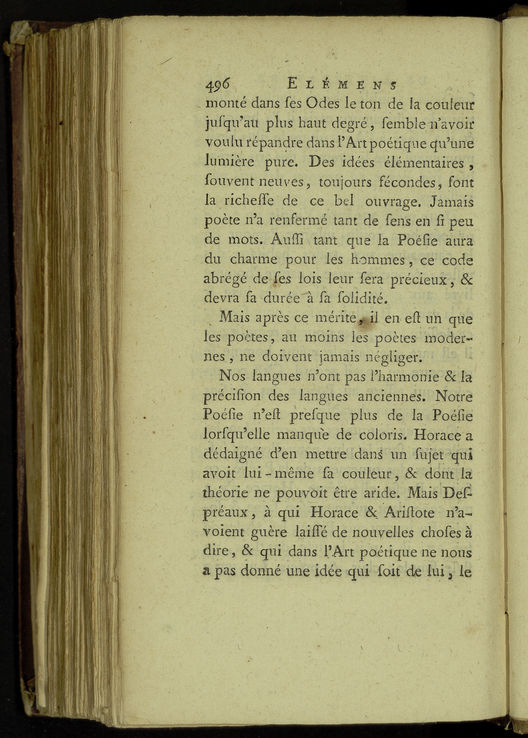 496 ELÉMENS

monté dans ses Odes le ton de la couleur jusqu'au plus haut degré, semble n'avoir voulu répandre dans l'Art poétique qu'une lumière pure. Des idées élémentaires, souvent neuves, toujours fécondes, font la richesse de ce bel ouvrage. Jamais poète n'a renfermé tant de sens en si peu de mots. Aussi tant que la Poésie aura du charme pour les hommes, ce code abrégé de ses lois leur sera précieux, & devra sa durée à sa solidité.

Mais après ce mérite, il en est un que les poètes, au moins les poètes modernes, ne doivent jamais négliger.

Nos langues n'ont pas l'harmonie & la précision des langues anciennes. Notre Poésie n'est presque plus de la Poésie lorsqu'elle manque de coloris. Horace a dédaigné d'en mettre dans un sujet qui avoit lui-même sa couleur, & dont la théorie ne pouvoit être aride. Mais Despréaux, à qui Horace & Aristote n'avoient guère laissé de nouvelles choses à dire, & qui dans l'Art poétique ne nous a pas donné une idée qui soit de lui, le